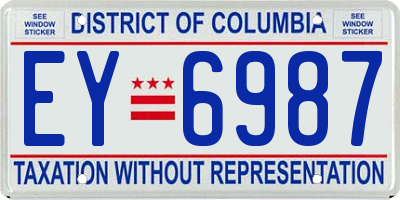 SEE WINDOW STICKER

DISTRICT OF COLUMBIA

SEE WINDOW STICKER

EY 6987

TAXATION WITHOUT REPRESENTATION